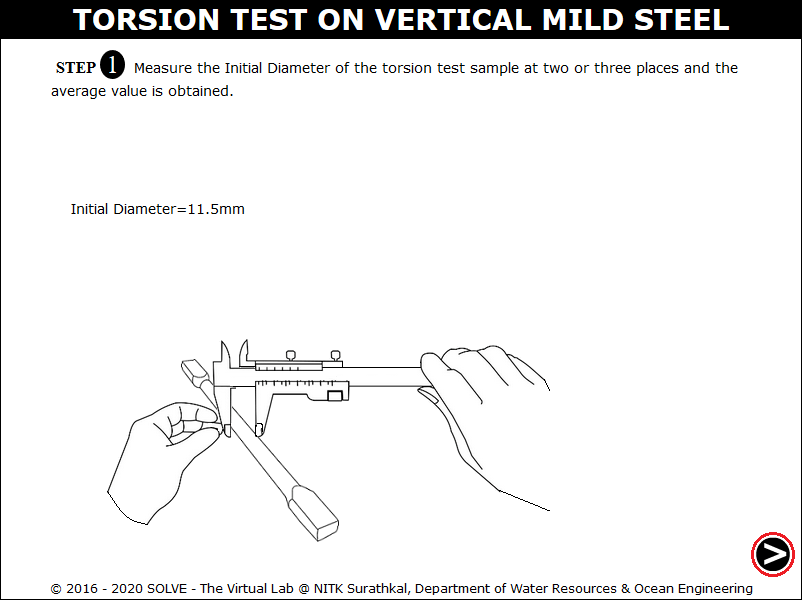 TORSION TEST ON VERTICAL MILD STEEL

STEP 1 Measure the Initial Diameter of the torsion test sample at two or three places and the average value is obtained.

Initial Diameter=11.5mm

© 2016 - 2020 SOLVE - The Virtual Lab @ NITK Surathkal, Department of Water Resources & Ocean Engineering